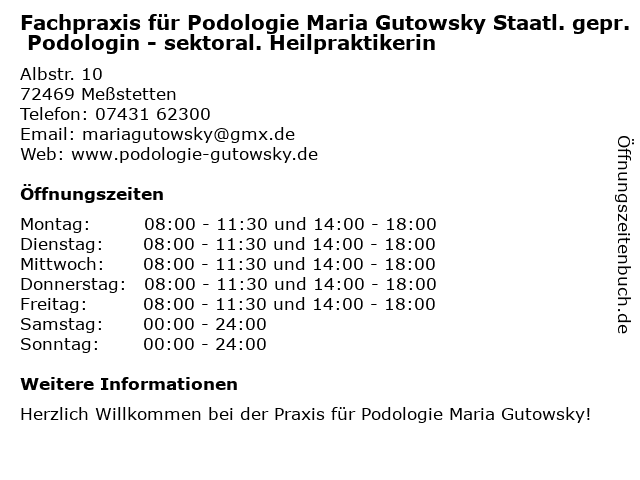 Fachpraxis für Podologie Maria Gutowsky Staatl. gepr. Podologin - sektoral. Heilpraktikerin

Albstr. 10
72469 Meßstetten
Telefon: 07431 62300
Email: mariagutowsky@gmx.de
Web: www.podologie-gutowsky.de

Öffnungszeiten

Montag: 08:00 - 11:30 und 14:00 - 18:00
Dienstag: 08:00 - 11:30 und 14:00 - 18:00
Mittwoch: 08:00 - 11:30 und 14:00 - 18:00
Donnerstag: 08:00 - 11:30 und 14:00 - 18:00
Freitag: 08:00 - 11:30 und 14:00 - 18:00
Samstag: 00:00 - 24:00
Sonntag: 00:00 - 24:00

Weitere Informationen

Herzlich Willkommen bei der Praxis für Podologie Maria Gutowsky!

Öffnungszeitenbuch.de